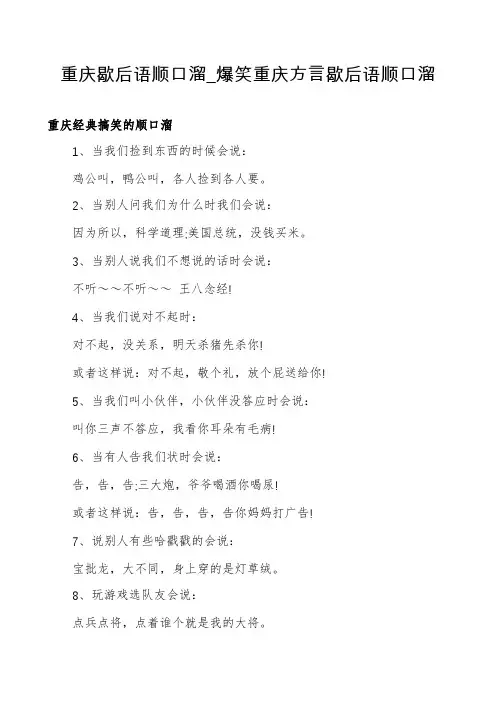 重庆歇后语顺口溜_爆笑重庆方言歇后语顺口溜

重庆经典搞笑的顺口溜

1、当我们捡到东西的时候会说：

鸡公叫，鸭公叫，各人捡到各人要。

2、当别人问我们为什么时我们会说：

因为所以，科学道理;美国总统，没钱买米。

3、当别人说我们不想说的话时会说：

不听～～不听～～ 王八念经!

4、当我们说对不起时：

对不起，没关系，明天杀猪先杀你!

或者这样说：对不起，敬个礼，放个屁送给你!

5、当我们叫小伙伴，小伙伴没答应时会说：

叫你三声不答应，我看你耳朵有毛病!

6、当有人告我们状时会说：

告，告，告;三大炮，爷爷喝酒你喝尿!

或者这样说：告，告，告，告你妈妈打广告!

7、说别人有些哈戳戳的会说：

宝批龙，大不同，身上穿的是灯草绒。

8、玩游戏选队友会说：

点兵点将，点着谁个就是我的大将。